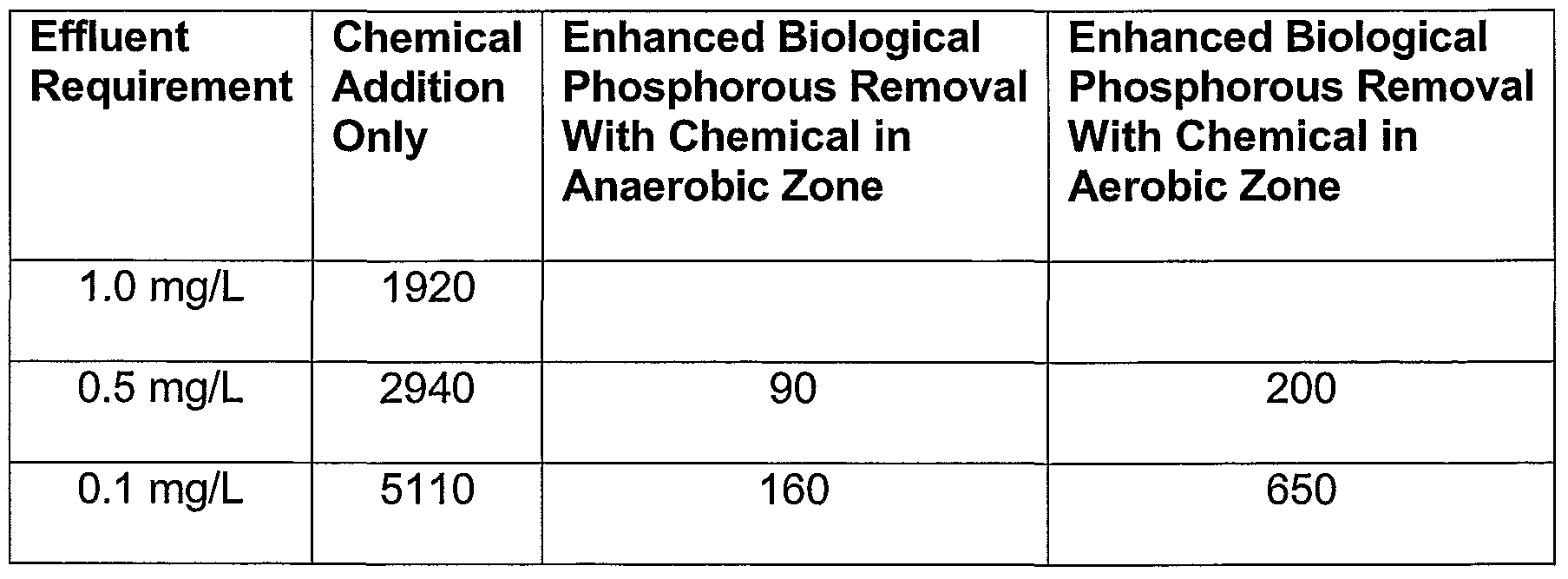 | Effluent Requirement | Chemical Addition Only | Enhanced Biological Phosphorous Removal With Chemical in Anaerobic Zone | Enhanced Biological Phosphorous Removal With Chemical in Aerobic Zone |
|---|---|---|---|
| 1.0 mg/L | 1920 | | |
| 0.5 mg/L | 2940 | 90 | 200 |
| 0.1 mg/L | 5110 | 160 | 650 |